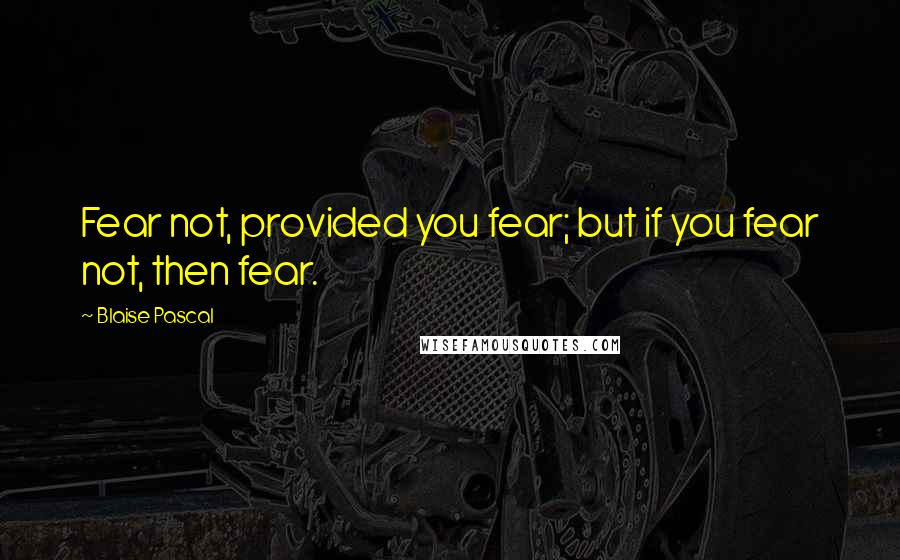 Fear not, provided you fear; but if you fear not, then fear.

~ Blaise Pascal

WISEFAMOUSQUOTES.COM